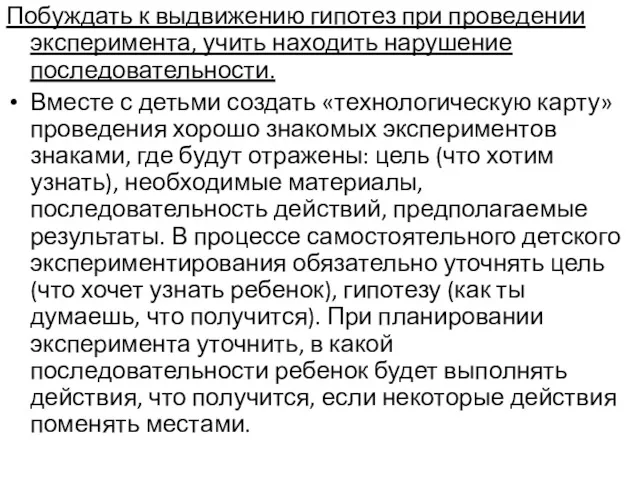 Побуждать к выдвижению гипотез при проведении эксперимента, учить находить нарушение последовательности.

• Вместе с детьми создать «технологическую карту» проведения хорошо знакомых экспериментов знаками, где будут отражены: цель (что хотим узнать), необходимые материалы, последовательность действий, предполагаемые результаты. В процессе самостоятельного детского экспериментирования обязательно уточнять цель (что хочет узнать ребенок), гипотезу (как ты думаешь, что получится). При планировании эксперимента уточнить, в какой последовательности ребенок будет выполнять действия, что получится, если некоторые действия поменять местами.